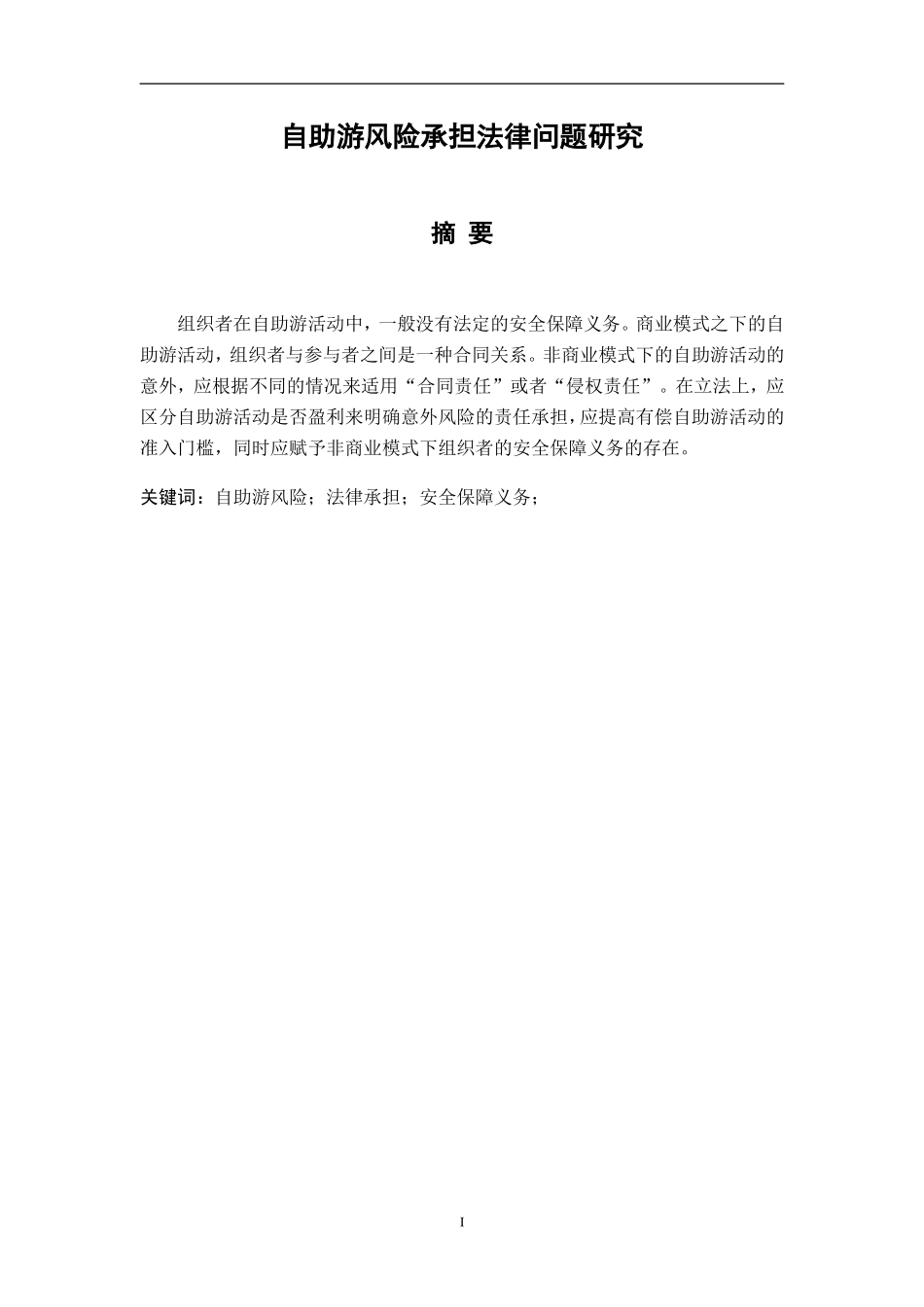 自助游风险承担法律问题研究

摘 要

组织者在自助游活动中，一般没有法定的安全保障义务。商业模式之下的自助游活动，组织者与参与者之间是一种合同关系。非商业模式下的自助游活动的意外，应根据不同的情况来适用“合同责任”或者“侵权责任”。在立法上，应区分自助游活动是否盈利来明确意外风险的责任承担，应提高有偿自助游活动的准入门槛，同时应赋予非商业模式下组织者的安全保障义务的存在。

关键词：自助游风险；法律承担；安全保障义务；

I